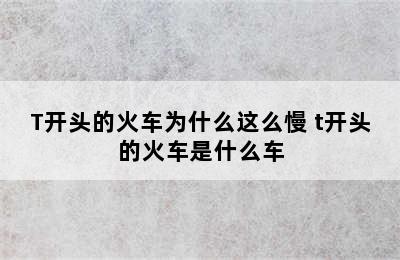 T开头的火车为什么这么慢 t开头的火车是什么车